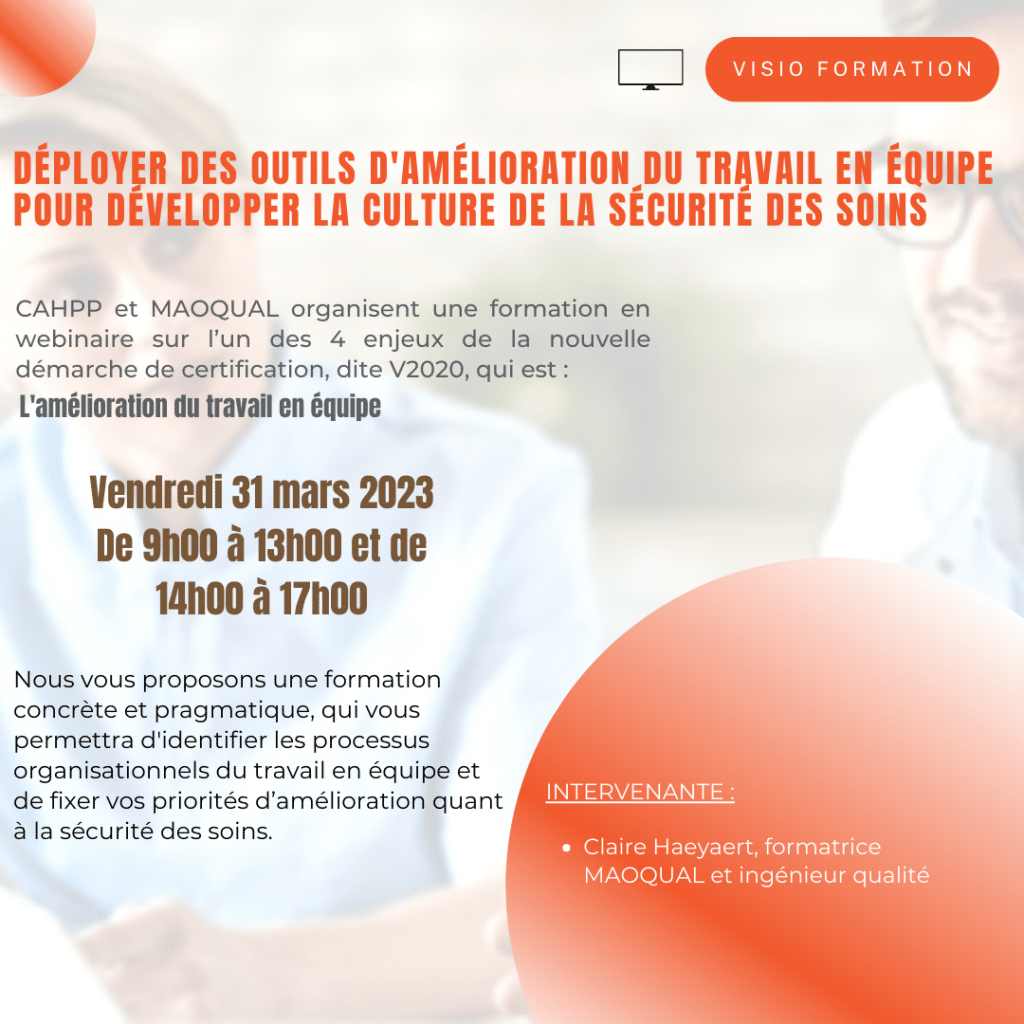 VISIO FORMATION

DÉPLOYER DES OUTILS D'AMÉLIORATION DU TRAVAIL EN ÉQUIPE POUR DÉVELOPPER LA CULTURE DE LA SÉCURITÉ DES SOINS

CAHPP et MAOQUAL organisent une formation en webinaire sur l'un des 4 enjeux de la nouvelle démarche de certification, dite V2020, qui est :
L'amélioration du travail en équipe

Vendredi 31 mars 2023
De 9h00 à 13h00 et de 14h00 à 17h00

Nous vous proposons une formation concrète et pragmatique, qui vous permettra d'identifier les processus organisationnels du travail en équipe et de fixer vos priorités d'amélioration quant à la sécurité des soins.

INTERVENANTE :

• Claire Haeyaert, formatrice MAOQUAL et ingénieur qualité